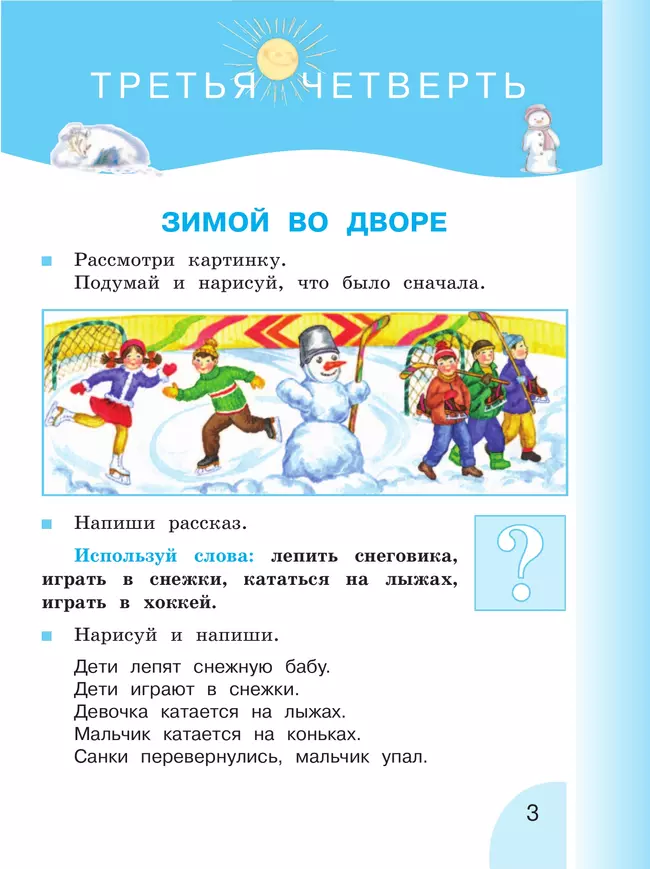 ТРЕТЬЯ ЧЕТВЕРТЬ

ЗИМОЙ ВО ДВОРЕ

Рассмотри картинку.
Подумай и нарисуй, что было сначала.

Напиши рассказ.

Используй слова: лепить снеговика, играть в снежки, кататься на лыжах, играть в хоккей.

?

Нарисуй и напиши.

Дети лепят снежную бабу.
Дети играют в снежки.
Девочка катается на лыжах.
Мальчик катается на коньках.
Санки перевернулись, мальчик упал.

3